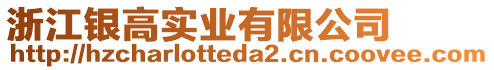 浙江银高实业有限公司
http://hzcharlotteda2.cn.coovee.com